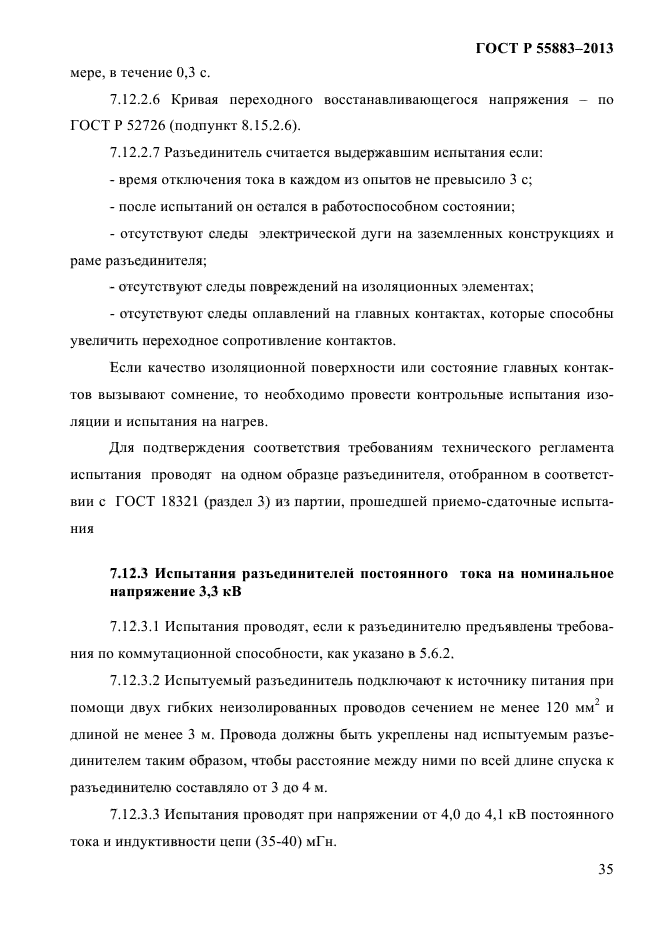 ГОСТ Р 55883–2013

мере, в течение 0,3 с.

7.12.2.6 Кривая переходного восстанавливающегося напряжения – по ГОСТ Р 52726 (подпункт 8.15.2.6).

7.12.2.7 Разъединитель считается выдержавшим испытания если:

- время отключения тока в каждом из опытов не превысило 3 с;

- после испытаний он остался в работоспособном состоянии;

- отсутствуют следы электрической дуги на заземленных конструкциях и раме разъединителя;

- отсутствуют следы повреждений на изоляционных элементах;

- отсутствуют следы оплавлений на главных контактах, которые способны увеличить переходное сопротивление контактов.

Если качество изоляционной поверхности или состояние главных контактов вызывают сомнение, то необходимо провести контрольные испытания изоляции и испытания на нагрев.

Для подтверждения соответствия требованиям технического регламента испытания проводят на одном образце разъединителя, отобранном в соответствии с ГОСТ 18321 (раздел 3) из партии, прошедшей приемо-сдаточные испытания

7.12.3 Испытания разъединителей постоянного тока на номинальное напряжение 3,3 кВ

7.12.3.1 Испытания проводят, если к разъединителю предъявлены требования по коммутационной способности, как указано в 5.6.2.

7.12.3.2 Испытуемый разъединитель подключают к источнику питания при помощи двух гибких неизолированных проводов сечением не менее 120 мм$^2$ и длиной не менее 3 м. Провода должны быть укреплены над испытуемым разъединителем таким образом, чтобы расстояние между ними по всей длине спуска к разъединителю составляло от 3 до 4 м.

7.12.3.3 Испытания проводят при напряжении от 4,0 до 4,1 кВ постоянного тока и индуктивности цепи (35-40) мГн.

35